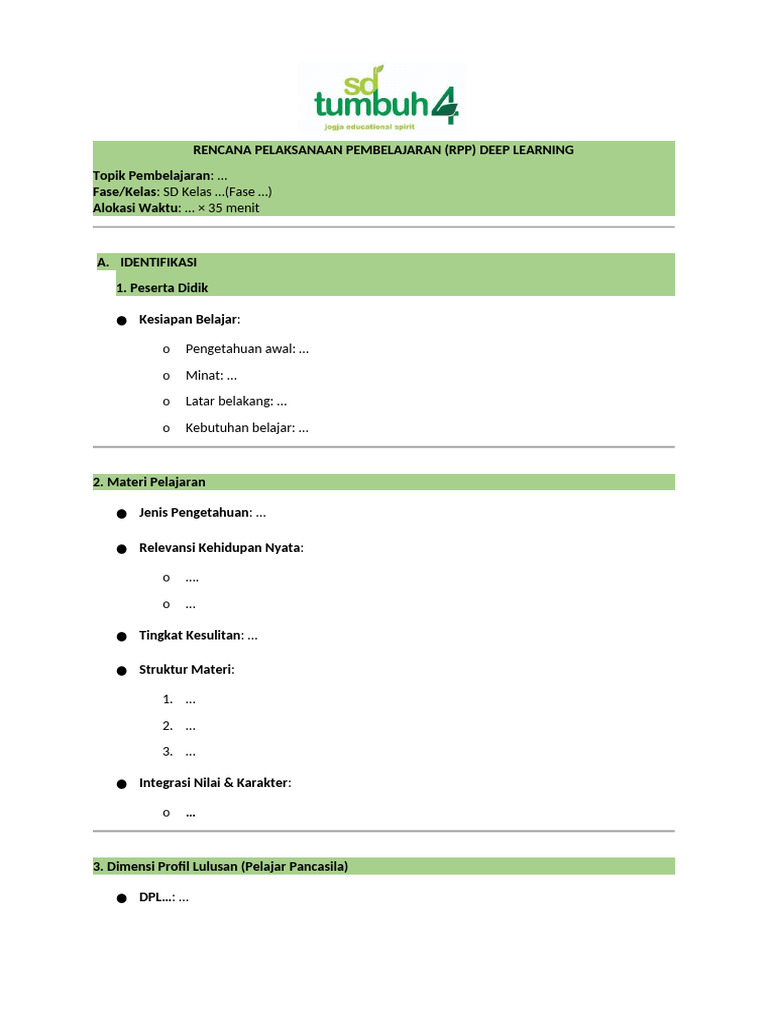 sd tumbuh 4
jogja educational spirit

RENCANA PELAKSANAAN PEMBELAJARAN (RPP) DEEP LEARNING

Topik Pembelajaran: …
Fase/Kelas: SD Kelas …(Fase …)
Alokasi Waktu: … × 35 menit

A. IDENTIFIKASI
1. Peserta Didik

● Kesiapan Belajar:
 o Pengetahuan awal: …
 o Minat: …
 o Latar belakang: …
 o Kebutuhan belajar: …

2. Materi Pelajaran

● Jenis Pengetahuan: …
● Relevansi Kehidupan Nyata:
 o ….
 o …
● Tingkat Kesulitan: …
● Struktur Materi:
 1. …
 2. …
 3. …
● Integrasi Nilai & Karakter:
 o …

3. Dimensi Profil Lulusan (Pelajar Pancasila)

● DPL…: …